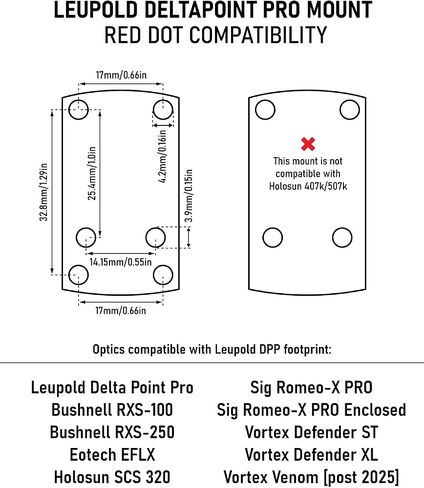 LEUPOLD DELTAPOINT PRO MOUNT
RED DOT COMPATIBILITY

17mm/0.66in

32.8mm/1.29in

25.4mm/1.0in

4.2mm/0.16in

3.9mm/0.15in

14.15mm/0.55in

17mm/0.66in

This mount is not compatible with Holosun 407k/507k

Optics compatible with Leupold DPP footprint:

Leupold Delta Point Pro
Bushnell RXS-100
Bushnell RXS-250
Eotech EFLX
Holosun SCS 320

Sig Romeo-X PRO
Sig Romeo-X PRO Enclosed
Vortex Defender ST
Vortex Defender XL
Vortex Venom [post 2025]